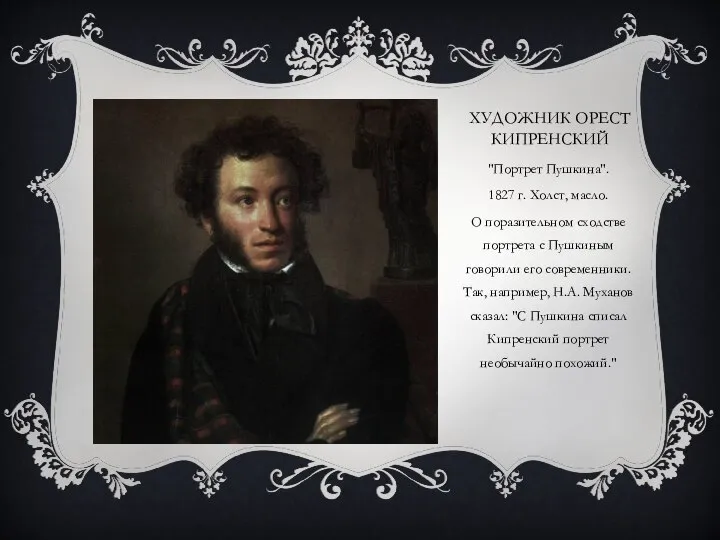 ХУДОЖНИК ОРЕСТ КИПРЕНСКИЙ

"Портрет Пушкина".

1827 г. Холст, масло.

О поразительном сходстве портрета с Пушкиным говорили его современники. Так, например, Н.А. Муханов сказал: "С Пушкина списал Кипренский портрет необычайно похожий."